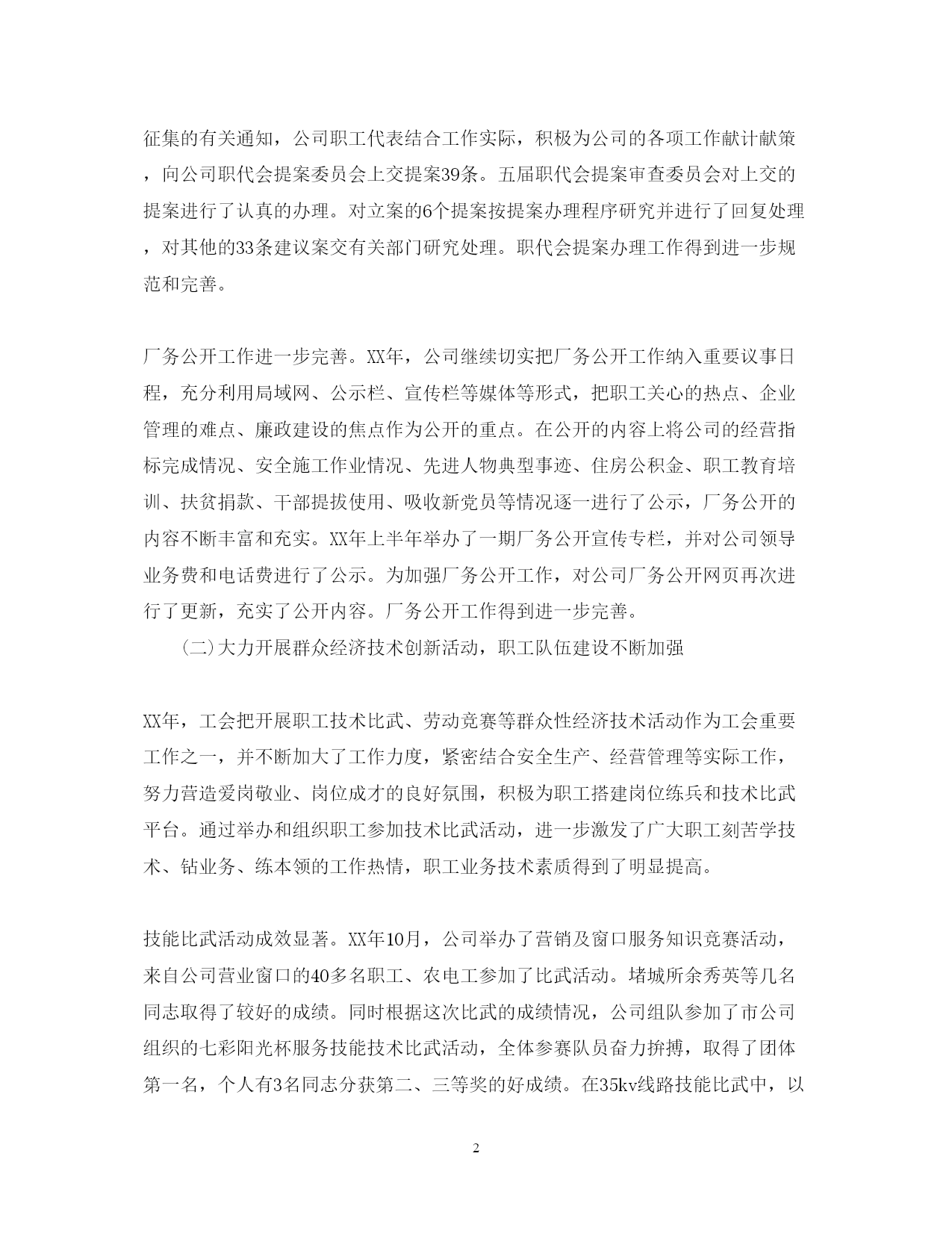 征集的有关通知，公司职工代表结合工作实际，积极为公司的各项工作献计献策，向公司职代会提案委员会上交提案39条。五届职代会提案审查委员会对上交的提案进行了认真的办理。对立案的6个提案按提案办理程序研究并进行了回复处理，对其他的33条建议案交有关部门研究处理。职代会提案办理工作得到进一步规范和完善。

厂务公开工作进一步完善。XX年，公司继续切实把厂务公开工作纳入重要议事日程，充分利用局域网、公示栏、宣传栏等媒体等形式，把职工关心的热点、企业管理的难点、廉政建设的焦点作为公开的重点。在公开的内容上将公司的经营指标完成情况、安全施工作业情况、先进人物典型事迹、住房公积金、职工教育培训、扶贫捐款、干部提拔使用、吸收新党员等情况逐一进行了公示，厂务公开的内容不断丰富和充实。XX年上半年举办了一期厂务公开宣传专栏，并对公司领导业务费和电话费进行了公示。为加强厂务公开工作，对公司厂务公开网页再次进行了更新，充实了公开内容。厂务公开工作得到进一步完善。

(二)大力开展群众经济技术创新活动，职工队伍建设不断加强

XX年，工会把开展职工技术比武、劳动竞赛等群众性经济技术活动作为工会重要工作之一，并不断加大了工作力度，紧密结合安全生产、经营管理等实际工作，努力营造爱岗敬业、岗位成才的良好氛围，积极为职工搭建岗位练兵和技术比武平台。通过举办和组织职工参加技术比武活动，进一步激发了广大职工刻苦学技术、钻业务、练本领的工作热情，职工业务技术素质得到了明显提高。

技能比武活动成效显著。XX年10月，公司举办了营销及窗口服务知识竞赛活动，来自公司营业窗口的40多名职工、农电工参加了比武活动。堵城所余秀英等几名同志取得了较好的成绩。同时根据这次比武的成绩情况，公司组队参加了市公司组织的七彩阳光杯服务技能技术比武活动，全体参赛队员奋力拚搏，取得了团体第一名，个人有3名同志分获第二、三等奖的好成绩。在35kv线路技能比武中，以

2